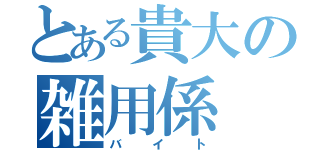 とある貴大の雑用係
バイト